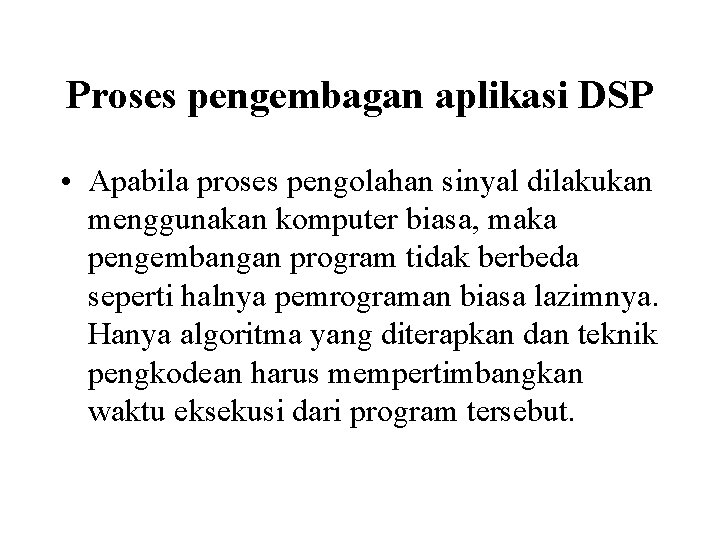 Proses pengembagan aplikasi DSP

• Apabila proses pengolahan sinyal dilakukan menggunakan komputer biasa, maka pengembangan program tidak berbeda seperti halnya pemrograman biasa lazimnya. Hanya algoritma yang diterapkan dan teknik pengkodean harus mempertimbangkan waktu eksekusi dari program tersebut.